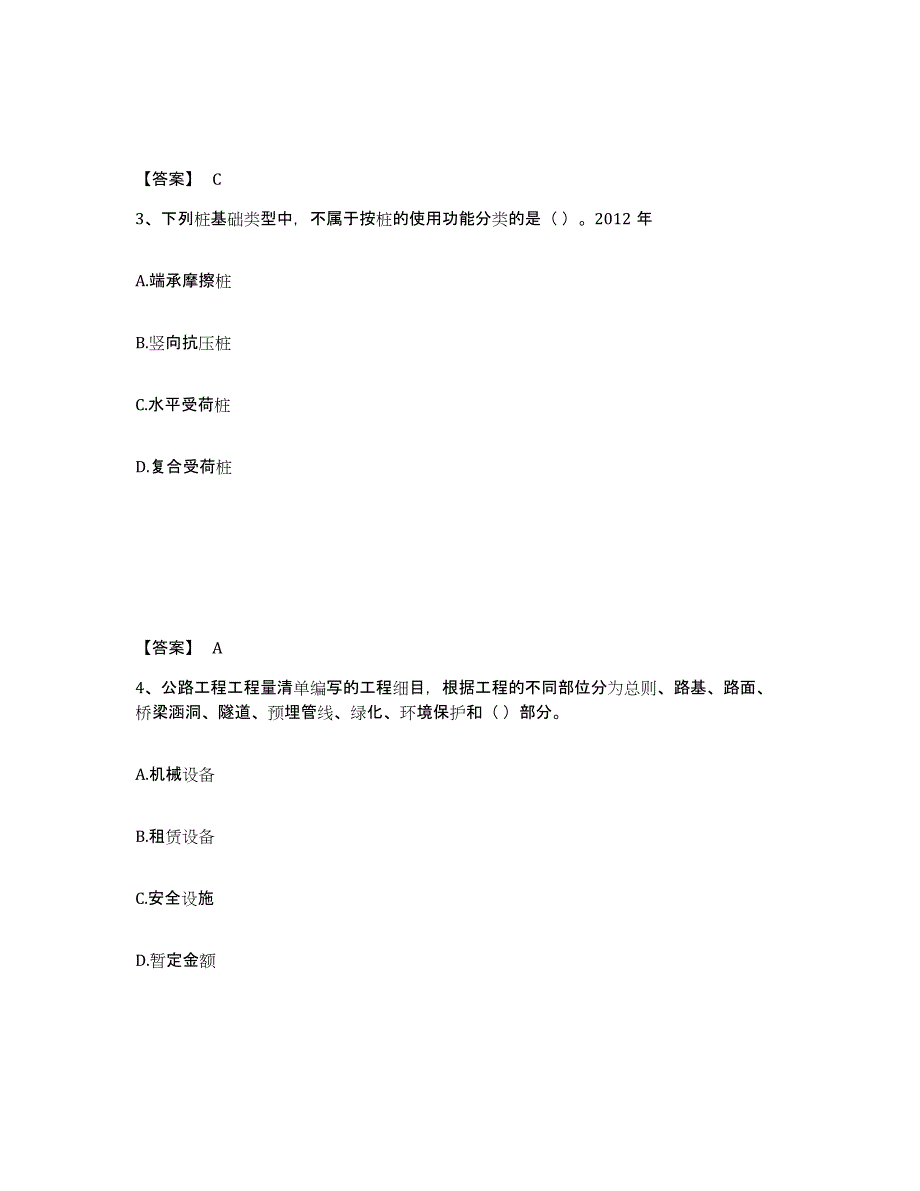 【答案】 C

3、下列桩基础类型中，不属于按桩的使用功能分类的是（）。2012 年

A.端承摩擦桩

B.竖向抗压桩

C.水平受荷桩

D.复合受荷桩

【答案】 A

4、公路工程工程量清单编写的工程细目，根据工程的不同部位分为总则、路基、路面、桥梁涵洞、隧道、预埋管线、绿化、环境保护和（）部分。

A.机械设备

B.租赁设备

C.安全设施

D.暂定金额